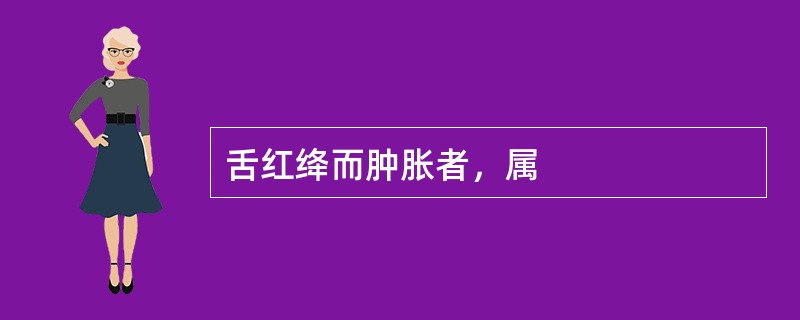 舌红绛而肿胀者，属